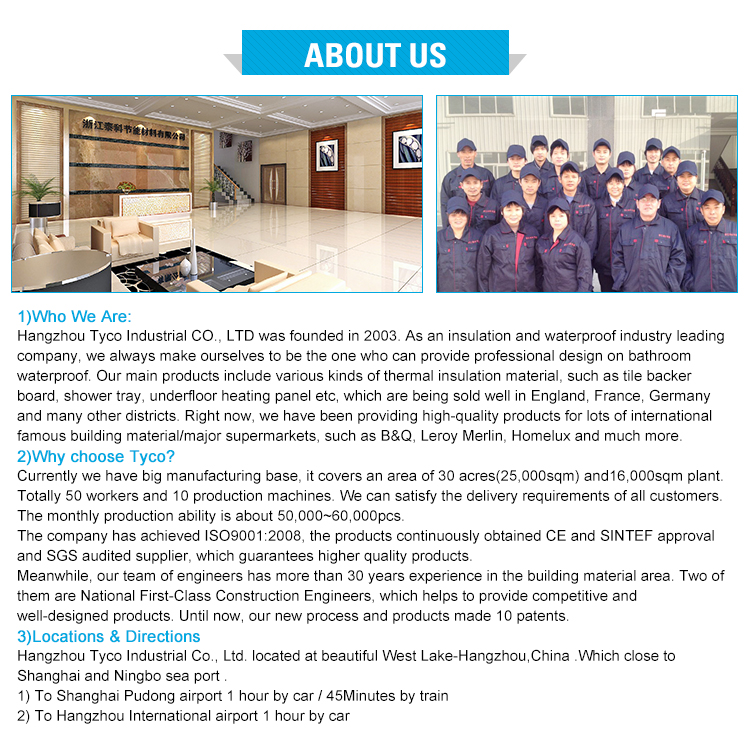 ABOUT US

浙江泰科节能材料有限公司

1)Who We Are:
Hangzhou Tyco Industrial CO., LTD was founded in 2003. As an insulation and waterproof industry leading company, we always make ourselves to be the one who can provide professional design on bathroom waterproof. Our main products include various kinds of thermal insulation material, such as tile backer board, shower tray, underfloor heating panel etc, which are being sold well in England, France, Germany and many other districts. Right now, we have been providing high-quality products for lots of international famous building material/major supermarkets, such as B&Q, Leroy Merlin, Homelux and much more.
2)Why choose Tyco?
Currently we have big manufacturing base, it covers an area of 30 acres(25,000sqm) and16,000sqm plant. Totally 50 workers and 10 production machines. We can satisfy the delivery requirements of all customers. The monthly production ability is about 50,000~60,000pcs.
The company has achieved ISO9001:2008, the products continuously obtained CE and SINTEF approval and SGS audited supplier, which guarantees higher quality products.
Meanwhile, our team of engineers has more than 30 years experience in the building material area. Two of them are National First-Class Construction Engineers, which helps to provide competitive and well-designed products. Until now, our new process and products made 10 patents.
3)Locations & Directions
Hangzhou Tyco Industrial Co., Ltd. located at beautiful West Lake-Hangzhou,China .Which close to Shanghai and Ningbo sea port .
1) To Shanghai Pudong airport 1 hour by car / 45Minutes by train
2) To Hangzhou International airport 1 hour by car